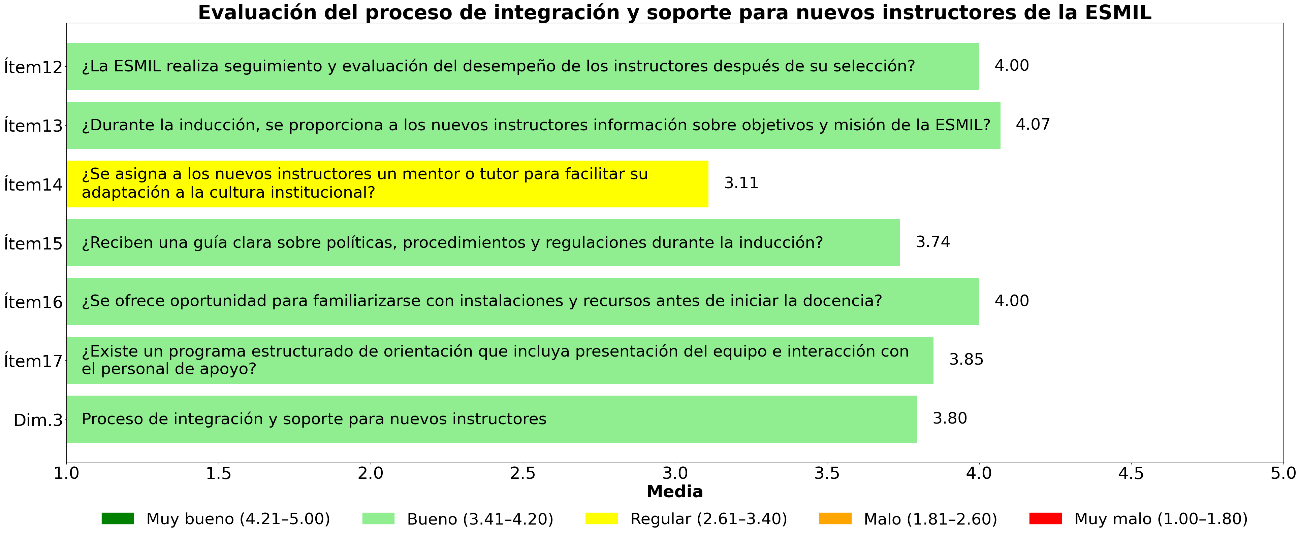 Evaluación del proceso de integración y soporte para nuevos instructores de la ESMIL

Ítem12 ¿La ESMIL realiza seguimiento y evaluación del desempeño de los instructores después de su selección? 4.00

Ítem13 ¿Durante la inducción, se proporciona a los nuevos instructores información sobre objetivos y misión de la ESMIL? 4.07

Ítem14 ¿Se asigna a los nuevos instructores un mentor o tutor para facilitar su adaptación a la cultura institucional? 3.11

Ítem15 ¿Reciben una guía clara sobre políticas, procedimientos y regulaciones durante la inducción? 3.74

Ítem16 ¿Se ofrece oportunidad para familiarizarse con instalaciones y recursos antes de iniciar la docencia? 4.00

Ítem17 ¿Existe un programa estructurado de orientación que incluya presentación del equipo e interacción con el personal de apoyo? 3.85

Dim.3 Proceso de integración y soporte para nuevos instructores 3.80

1.0 1.5 2.0 2.5 3.0 3.5 4.0 4.5 5.0

Media

Muy bueno (4.21–5.00) Bueno (3.41–4.20) Regular (2.61–3.40) Malo (1.81–2.60) Muy malo (1.00–1.80)